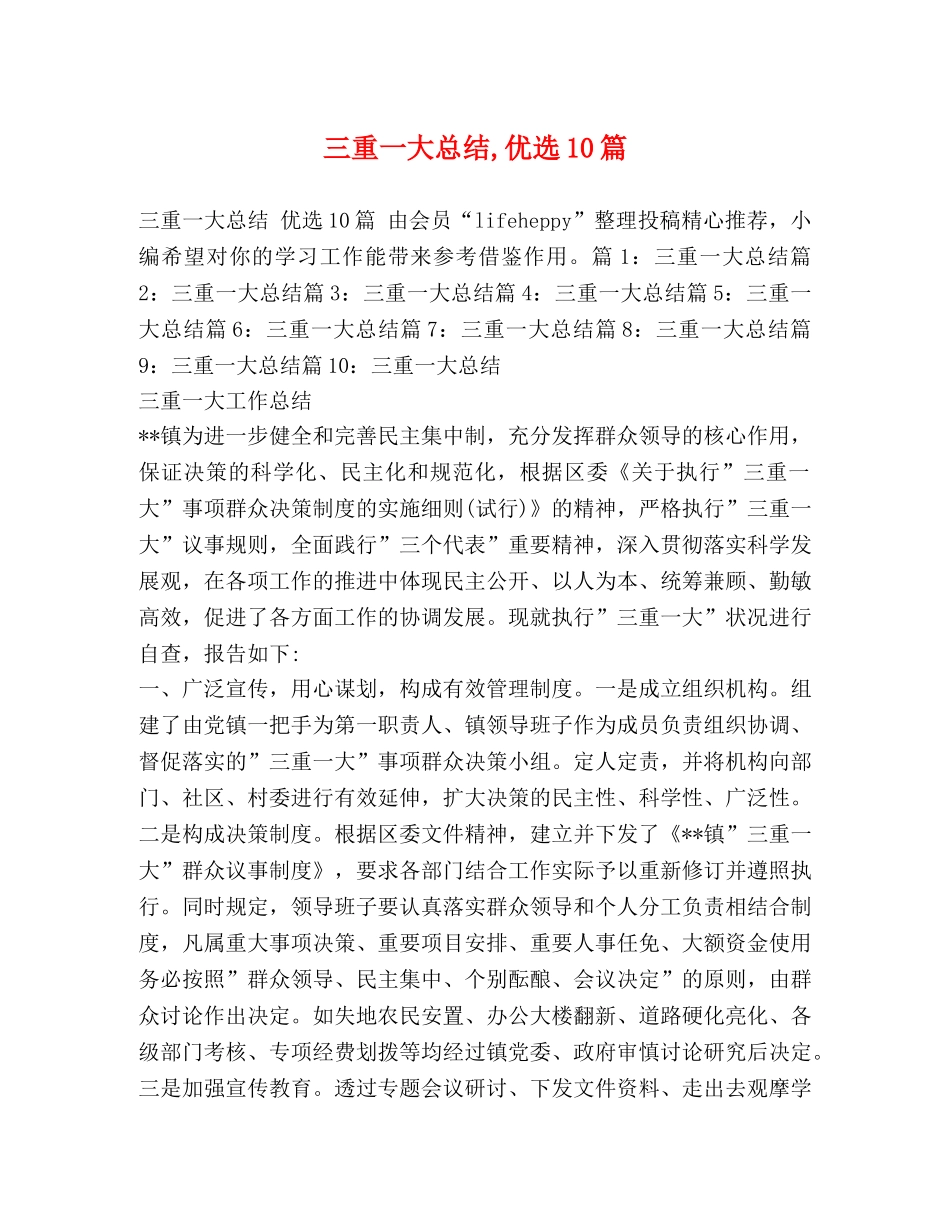 三重一大总结,优选10篇

三重一大总结 优选10篇 由会员“lifeheppy”整理投稿精心推荐，小编希望对你的学习工作能带来参考借鉴作用。篇1：三重一大总结篇2：三重一大总结篇3：三重一大总结篇4：三重一大总结篇5：三重一大总结篇6：三重一大总结篇7：三重一大总结篇8：三重一大总结篇9：三重一大总结篇10：三重一大总结
三重一大工作总结
**镇为进一步健全和完善民主集中制，充分发挥群众领导的核心作用，保证决策的科学化、民主化和规范化，根据区委《关于执行”三重一大”事项群众决策制度的实施细则(试行)》的精神，严格执行”三重一大”议事规则，全面践行”三个代表”重要精神，深入贯彻落实科学发展观，在各项工作的推进中体现民主公开、以人为本、统筹兼顾、勤敏高效，促进了各方面工作的协调发展。现就执行”三重一大”状况进行自查，报告如下:
一、广泛宣传，用心谋划，构成有效管理制度。一是成立组织机构。组建了由党镇一把手为第一职责人、镇领导班子作为成员负责组织协调、督促落实的”三重一大”事项群众决策小组。定人定责，并将机构向部门、社区、村委进行有效延伸，扩大决策的民主性、科学性、广泛性。二是构成决策制度。根据区委文件精神，建立并下发了《**镇”三重一大”群众议事制度》，要求各部门结合工作实际予以重新修订并遵照执行。同时规定，领导班子要认真落实群众领导和个人分工负责相结合制度，凡属重大事项决策、重要项目安排、重要人事任免、大额资金使用务必按照”群众领导、民主集中、个别酝酿、会议决定”的原则，由群众讨论作出决定。如失地农民安置、办公大楼翻新、道路硬化亮化、各级部门考核、专项经费划拨等均经过镇党委、政府审慎讨论研究后决定。三是加强宣传教育。透过专题会议研讨、下发文件资料、走出去观摩学